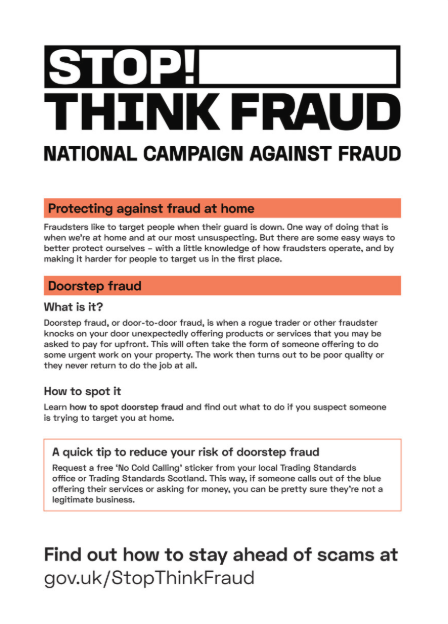 STOP!
THINK FRAUD
NATIONAL CAMPAIGN AGAINST FRAUD

Protecting against fraud at home

Fraudsters like to target people when their guard is down. One way of doing that is when we're at home and at our most unsuspecting. But there are some easy ways to better protect ourselves – with a little knowledge of how fraudsters operate, and by making it harder for people to target us in the first place.

Doorstep fraud

What is it?

Doorstep fraud, or door-to-door fraud, is when a rogue trader or other fraudster knocks on your door unexpectedly offering products or services that you may be asked to pay for upfront. This will often take the form of someone offering to do some urgent work on your property. The work then turns out to be poor quality or they never return to do the job at all.

How to spot it

Learn how to spot doorstep fraud and find out what to do if you suspect someone is trying to target you at home.

A quick tip to reduce your risk of doorstep fraud

Request a free 'No Cold Calling' sticker from your local Trading Standards office or Trading Standards Scotland. This way, if someone calls out of the blue offering their services or asking for money, you can be pretty sure they're not a legitimate business.

Find out how to stay ahead of scams at
gov.uk/StopThinkFraud